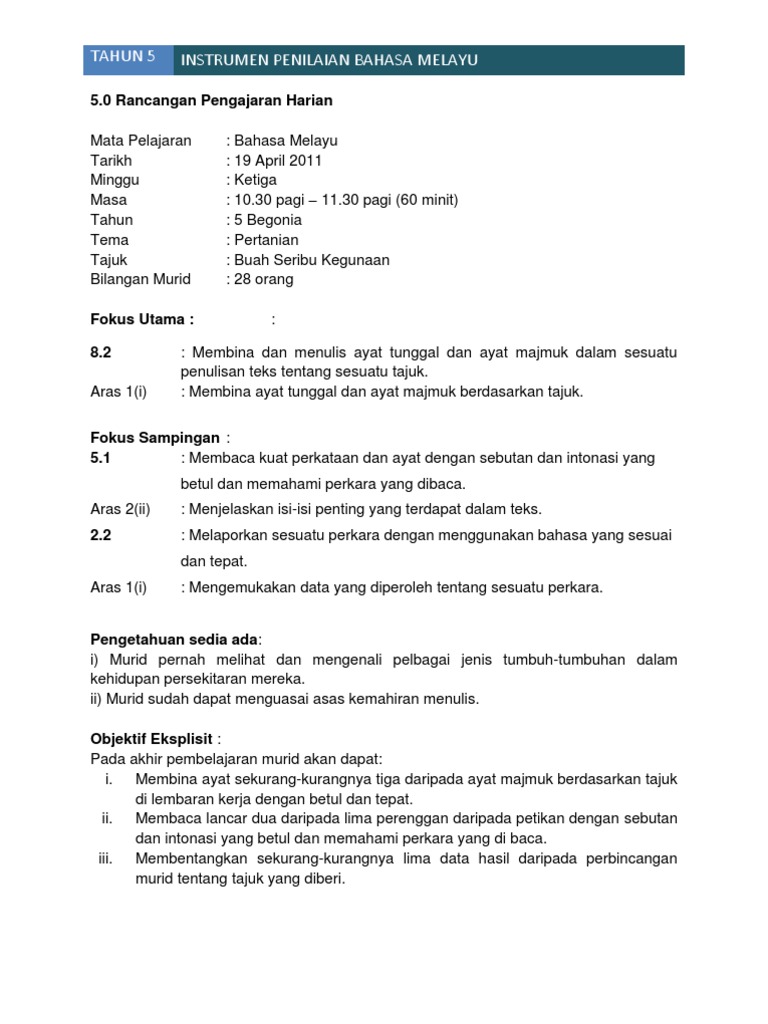 TAHUN 5 INSTRUMEN PENILAIAN BAHASA MELAYU

5.0 Rancangan Pengajaran Harian

Mata Pelajaran : Bahasa Melayu
Tarikh : 19 April 2011
Minggu : Ketiga
Masa : 10.30 pagi – 11.30 pagi (60 minit)
Tahun : 5 Begonia
Tema : Pertanian
Tajuk : Buah Seribu Kegunaan
Bilangan Murid : 28 orang

Fokus Utama : :

8.2 : Membina dan menulis ayat tunggal dan ayat majmuk dalam sesuatu penulisan teks tentang sesuatu tajuk.
Aras 1(i) : Membina ayat tunggal dan ayat majmuk berdasarkan tajuk.

Fokus Sampingan :
5.1 : Membaca kuat perkataan dan ayat dengan sebutan dan intonasi yang betul dan memahami perkara yang dibaca.
Aras 2(ii) : Menjelaskan isi-isi penting yang terdapat dalam teks.
2.2 : Melaporkan sesuatu perkara dengan menggunakan bahasa yang sesuai dan tepat.
Aras 1(i) : Mengemukakan data yang diperoleh tentang sesuatu perkara.

Pengetahuan sedia ada:
i) Murid pernah melihat dan mengenali pelbagai jenis tumbuh-tumbuhan dalam kehidupan persekitaran mereka.
ii) Murid sudah dapat menguasai asas kemahiran menulis.

Objektif Eksplisit :
Pada akhir pembelajaran murid akan dapat:
i. Membina ayat sekurang-kurangnya tiga daripada ayat majmuk berdasarkan tajuk di lembaran kerja dengan betul dan tepat.
ii. Membaca lancar dua daripada lima perenggan daripada petikan dengan sebutan dan intonasi yang betul dan memahami perkara yang di baca.
iii. Membentangkan sekurang-kurangnya lima data hasil daripada perbincangan murid tentang tajuk yang diberi.